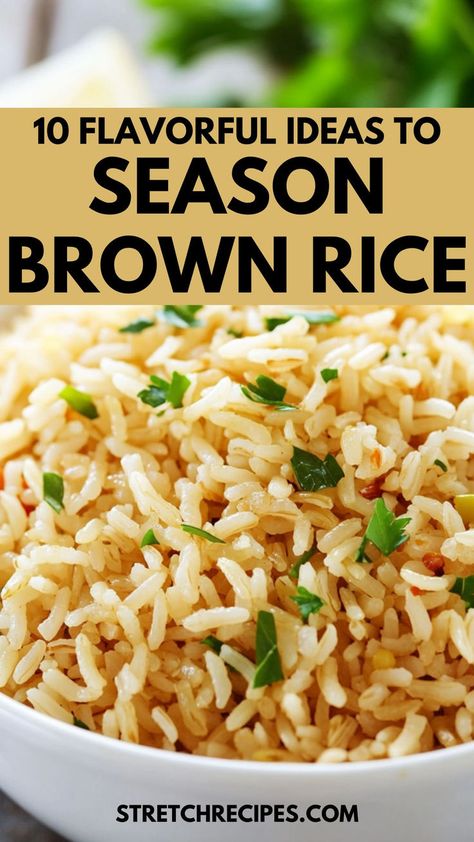 10 FLAVORFUL IDEAS TO
SEASON
BROWN RICE

STRETCHRECIPES.COM